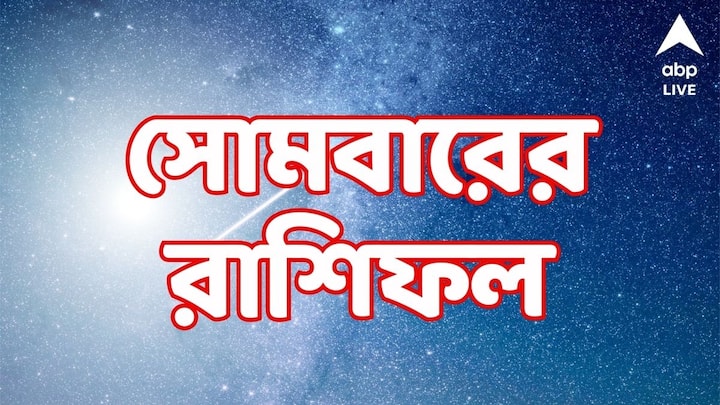 abp LIVE

সোমবারের রাশিফল